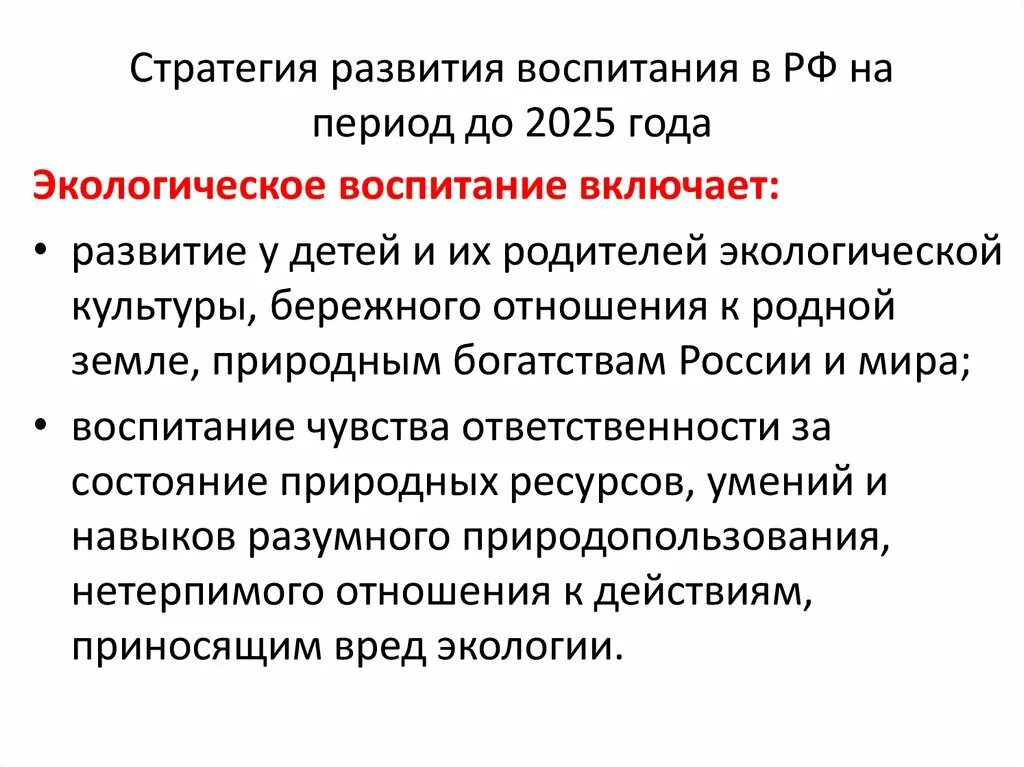 Стратегия развития воспитания в РФ на период до 2025 года

Экологическое воспитание включает:

• развитие у детей и их родителей экологической культуры, бережного отношения к родной земле, природным богатствам России и мира;
• воспитание чувства ответственности за состояние природных ресурсов, умений и навыков разумного природопользования, нетерпимого отношения к действиям, приносящим вред экологии.